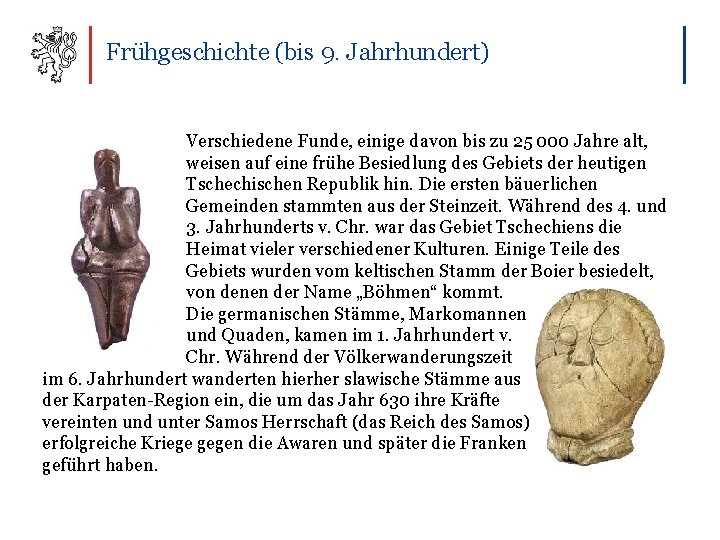 Frühgeschichte (bis 9. Jahrhundert)

Verschiedene Funde, einige davon bis zu 25 000 Jahre alt, weisen auf eine frühe Besiedlung des Gebiets der heutigen Tschechischen Republik hin. Die ersten bäuerlichen Gemeinden stammten aus der Steinzeit. Während des 4. und 3. Jahrhunderts v. Chr. war das Gebiet Tschechiens die Heimat vieler verschiedener Kulturen. Einige Teile des Gebiets wurden vom keltischen Stamm der Boier besiedelt, von denen der Name „Böhmen“ kommt.
Die germanischen Stämme, Markomannen und Quaden, kamen im 1. Jahrhundert v. Chr. Während der Völkerwanderungszeit im 6. Jahrhundert wanderten hierher slawische Stämme aus der Karpaten-Region ein, die um das Jahr 630 ihre Kräfte vereinten und unter Samos Herrschaft (das Reich des Samos) erfolgreiche Kriege gegen die Awaren und später die Franken geführt haben.